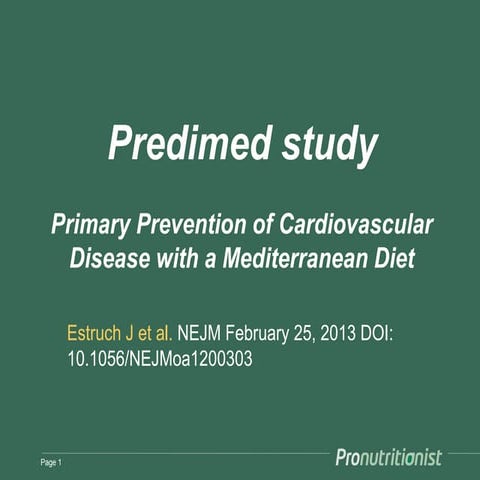 Predimed study

Primary Prevention of Cardiovascular Disease with a Mediterranean Diet

Estruch J et al. NEJM February 25, 2013 DOI: 10.1056/NEJMoa1200303

Page 1

Pronutritionist